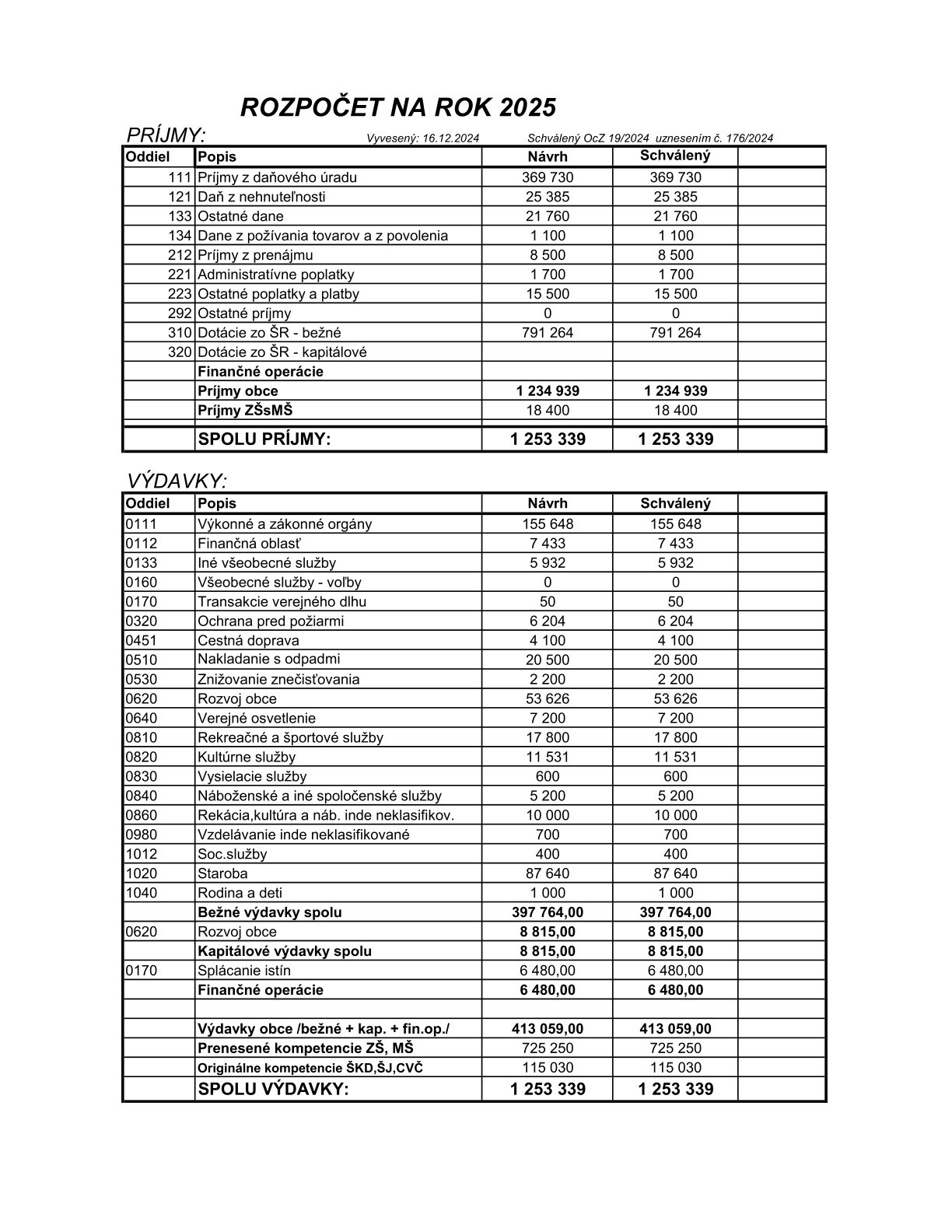 ROZPOČET NA ROK 2025

PRÍJMY: Vyvesený: 16.12.2024 Schválený OcZ 19/2024 uznesením č. 176/2024

| Oddiel | Popis | Návrh | Schválený | |
|---|---|---|---|---|
| 111 | Príjmy z daňového úradu | 369 730 | 369 730 | |
| 121 | Daň z nehnuteľnosti | 25 385 | 25 385 | |
| 133 | Ostatné dane | 21 760 | 21 760 | |
| 134 | Dane z požívania tovarov a z povolenia | 1 100 | 1 100 | |
| 212 | Príjmy z prenájmu | 8 500 | 8 500 | |
| 221 | Administratívne poplatky | 1 700 | 1 700 | |
| 223 | Ostatné poplatky a platby | 15 500 | 15 500 | |
| 292 | Ostatné príjmy | 0 | 0 | |
| 310 | Dotácie zo ŠR - bežné | 791 264 | 791 264 | |
| 320 | Dotácie zo ŠR - kapitálové | | | |
| | Finančné operácie | | | |
| | Príjmy obce | 1 234 939 | 1 234 939 | |
| | Príjmy ZŠsMŠ | 18 400 | 18 400 | |
| | SPOLU PRÍJMY: | 1 253 339 | 1 253 339 | |

VÝDAVKY:

| Oddiel | Popis | Návrh | Schválený | |
|---|---|---|---|---|
| 0111 | Výkonné a zákonné orgány | 155 648 | 155 648 | |
| 0112 | Finančná oblasť | 7 433 | 7 433 | |
| 0133 | Iné všeobecné služby | 5 932 | 5 932 | |
| 0160 | Všeobecné služby - voľby | 0 | 0 | |
| 0170 | Transakcie verejného dlhu | 50 | 50 | |
| 0320 | Ochrana pred požiarmi | 6 204 | 6 204 | |
| 0451 | Cestná doprava | 4 100 | 4 100 | |
| 0510 | Nakladanie s odpadmi | 20 500 | 20 500 | |
| 0530 | Znižovanie znečisťovania | 2 200 | 2 200 | |
| 0620 | Rozvoj obce | 53 626 | 53 626 | |
| 0640 | Verejné osvetlenie | 7 200 | 7 200 | |
| 0810 | Rekreačné a športové služby | 17 800 | 17 800 | |
| 0820 | Kultúrne služby | 11 531 | 11 531 | |
| 0830 | Vysielacie služby | 600 | 600 | |
| 0840 | Náboženské a iné spoločenské služby | 5 200 | 5 200 | |
| 0860 | Rekácia,kultúra a náb. inde neklasifikov. | 10 000 | 10 000 | |
| 0980 | Vzdelávanie inde neklasifikované | 700 | 700 | |
| 1012 | Soc.služby | 400 | 400 | |
| 1020 | Staroba | 87 640 | 87 640 | |
| 1040 | Rodina a deti | 1 000 | 1 000 | |
| | Bežné výdavky spolu | 397 764,00 | 397 764,00 | |
| 0620 | Rozvoj obce | 8 815,00 | 8 815,00 | |
| | Kapitálové výdavky spolu | 8 815,00 | 8 815,00 | |
| 0170 | Splácanie istín | 6 480,00 | 6 480,00 | |
| | Finančné operácie | 6 480,00 | 6 480,00 | |
| | | | | |
| | Výdavky obce /bežné + kap. + fin.op./ | 413 059,00 | 413 059,00 | |
| | Prenesené kompetencie ZŠ, MŠ | 725 250 | 725 250 | |
| | Originálne kompetencie ŠKD,ŠJ,CVČ | 115 030 | 115 030 | |
| | SPOLU VÝDAVKY: | 1 253 339 | 1 253 339 | |